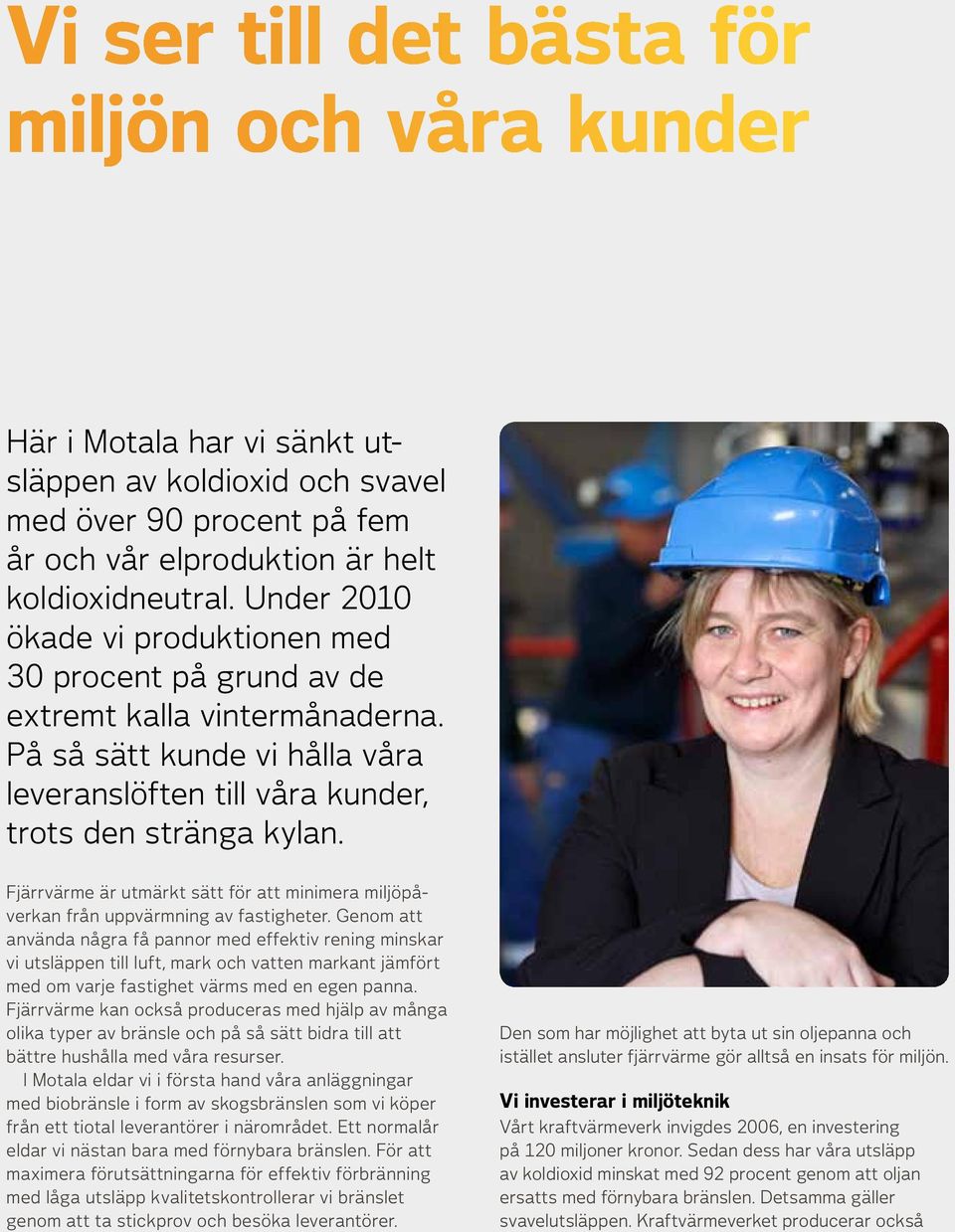 Vi ser till det bästa för miljön och våra kunder

Här i Motala har vi sänkt utsläppen av koldioxid och svavel med över 90 procent på fem år och vår elproduktion är helt koldioxidneutral. Under 2010 ökade vi produktionen med 30 procent på grund av de extremt kalla vintermånaderna. På så sätt kunde vi hålla våra leveranslöften till våra kunder, trots den stränga kylan.

Fjärrvärme är utmärkt sätt för att minimera miljöpåverkan från uppvärmning av fastigheter. Genom att använda några få pannor med effektiv rening minskar vi utsläppen till luft, mark och vatten markant jämfört med om varje fastighet värms med en egen panna. Fjärrvärme kan också produceras med hjälp av många olika typer av bränsle och på så sätt bidra till att bättre hushålla med våra resurser.

I Motala eldar vi i första hand våra anläggningar med biobränsle i form av skogsbränslen som vi köper från ett tiotal leverantörer i närområdet. Ett normalår eldar vi nästan bara med förnybara bränslen. För att maximera förutsättningarna för effektiv förbränning med låga utsläpp kvalitetskontrollerar vi bränslet genom att ta stickprov och besöka leverantörer.

Den som har möjlighet att byta ut sin oljepanna och istället ansluter fjärrvärme gör alltså en insats för miljön.

Vi investerar i miljöteknik
Vårt kraftvärmeverk invigdes 2006, en investering på 120 miljoner kronor. Sedan dess har våra utsläpp av koldioxid minskat med 92 procent genom att oljan ersatts med förnybara bränslen. Detsamma gäller svavelutsläppen. Kraftvärmeverket producerar också